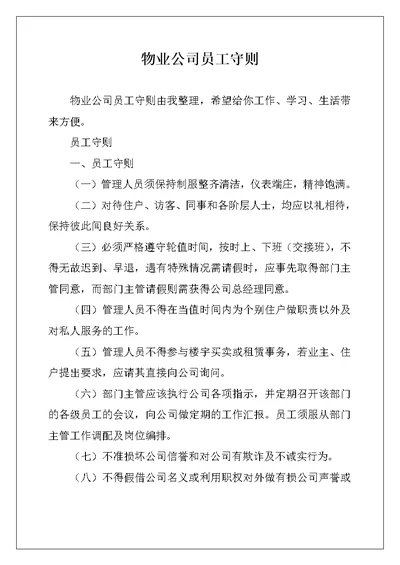 物业公司员工守则

物业公司员工守则由我整理，希望给你工作、学习、生活带来方便。

员工守则

一、员工守则

（一）管理人员须保持制服整齐清洁，仪表端庄，精神饱满。

（二）对待住户、访客、同事和各阶层人士，均应以礼相待，保持彼此间良好关系。

（三）必须严格遵守轮值时间，按时上、下班（交接班），不得无故迟到、早退，遇有特殊情况需请假时，应事先取得部门主管同意，而部门主管请假则需获得公司总经理同意。

（四）管理人员不得在当值时间内为个别住户做职责以外及对私人服务的工作。

（五）管理人员不得参与楼宇买卖或租赁事务，若业主、住户提出要求，应请其直接向公司询问。

（六）部门主管应该执行公司各项指示，并定期召开该部门的各级员工的会议，向公司做定期的工作汇报。员工须服从部门主管工作调配及岗位编排。

（七）不准损坏公司信誉和对公司有欺诈及不诚实行为。

（八）不得假借公司名义或利用职权对外做有损公司声誉或